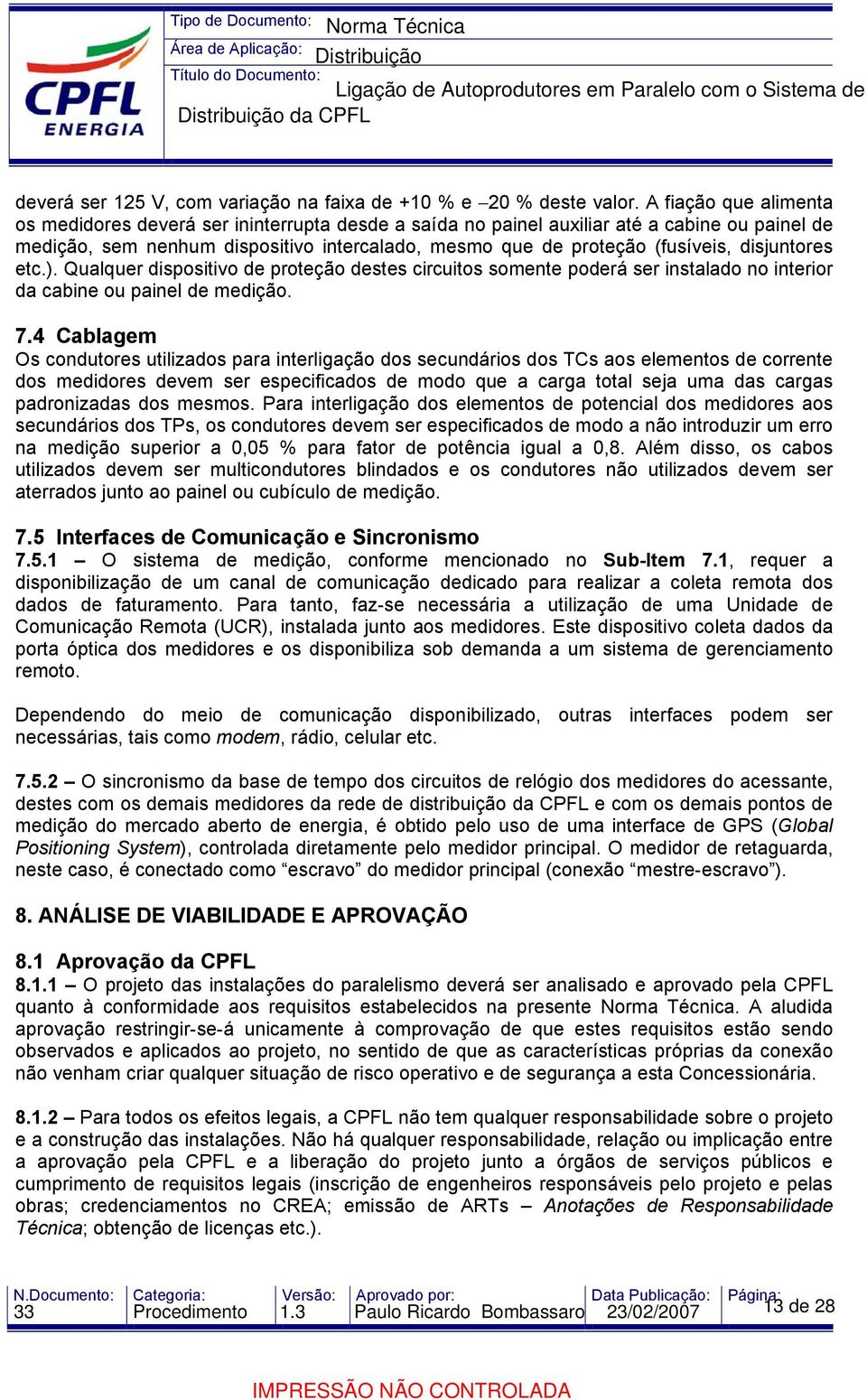 CPFL ENERGIA

Tipo de Documento: Norma Técnica
Área de Aplicação: Distribuição
Título do Documento: Ligação de Autoprodutores em Paralelo com o Sistema de Distribuição da CPFL

deverá ser 125 V, com variação na faixa de +10 % e –20 % deste valor. A fiação que alimenta os medidores deverá ser ininterrupta desde a saída no painel auxiliar até a cabine ou painel de medição, sem nenhum dispositivo intercalado, mesmo que de proteção (fusíveis, disjuntores etc.). Qualquer dispositivo de proteção destes circuitos somente poderá ser instalado no interior da cabine ou painel de medição.

7.4 Cablagem
Os condutores utilizados para interligação dos secundários dos TCs aos elementos de corrente dos medidores devem ser especificados de modo que a carga total seja uma das cargas padronizadas dos mesmos. Para interligação dos elementos de potencial dos medidores aos secundários dos TPs, os condutores devem ser especificados de modo a não introduzir um erro na medição superior a 0,05 % para fator de potência igual a 0,8. Além disso, os cabos utilizados devem ser multicondutores blindados e os condutores não utilizados devem ser aterrados junto ao painel ou cubículo de medição.

7.5 Interfaces de Comunicação e Sincronismo
7.5.1 – O sistema de medição, conforme mencionado no Sub-Item 7.1, requer a disponibilização de um canal de comunicação dedicado para realizar a coleta remota dos dados de faturamento. Para tanto, faz-se necessária a utilização de uma Unidade de Comunicação Remota (UCR), instalada junto aos medidores. Este dispositivo coleta dados da porta óptica dos medidores e os disponibiliza sob demanda a um sistema de gerenciamento remoto.

Dependendo do meio de comunicação disponibilizado, outras interfaces podem ser necessárias, tais como modem, rádio, celular etc.

7.5.2 – O sincronismo da base de tempo dos circuitos de relógio dos medidores do acessante, destes com os demais medidores da rede de distribuição da CPFL e com os demais pontos de medição do mercado aberto de energia, é obtido pelo uso de uma interface de GPS (Global Positioning System), controlada diretamente pelo medidor principal. O medidor de retaguarda, neste caso, é conectado como “escravo” do medidor principal (conexão “mestre-escravo”).

8. ANÁLISE DE VIABILIDADE E APROVAÇÃO

8.1 Aprovação da CPFL
8.1.1 – O projeto das instalações do paralelismo deverá ser analisado e aprovado pela CPFL quanto à conformidade aos requisitos estabelecidos na presente Norma Técnica. A aludida aprovação restringir-se-á unicamente à comprovação de que estes requisitos estão sendo observados e aplicados ao projeto, no sentido de que as características próprias da conexão não venham criar qualquer situação de risco operativo e de segurança a esta Concessionária.

8.1.2 – Para todos os efeitos legais, a CPFL não tem qualquer responsabilidade sobre o projeto e a construção das instalações. Não há qualquer responsabilidade, relação ou implicação entre a aprovação pela CPFL e a liberação do projeto junto a órgãos de serviços públicos e cumprimento de requisitos legais (inscrição de engenheiros responsáveis pelo projeto e pelas obras; credenciamentos no CREA; emissão de ARTs – Anotações de Responsabilidade Técnica; obtenção de licenças etc.).

| N.Documento: | Categoria: | Versão: | Aprovado por: | Data Publicação: | Página: |
|---|---|---|---|---|---|
| 33 | Procedimento | 1.3 | Paulo Ricardo Bombassaro | 23/02/2007 | 13 de 28 |

IMPRESSÃO NÃO CONTROLADA